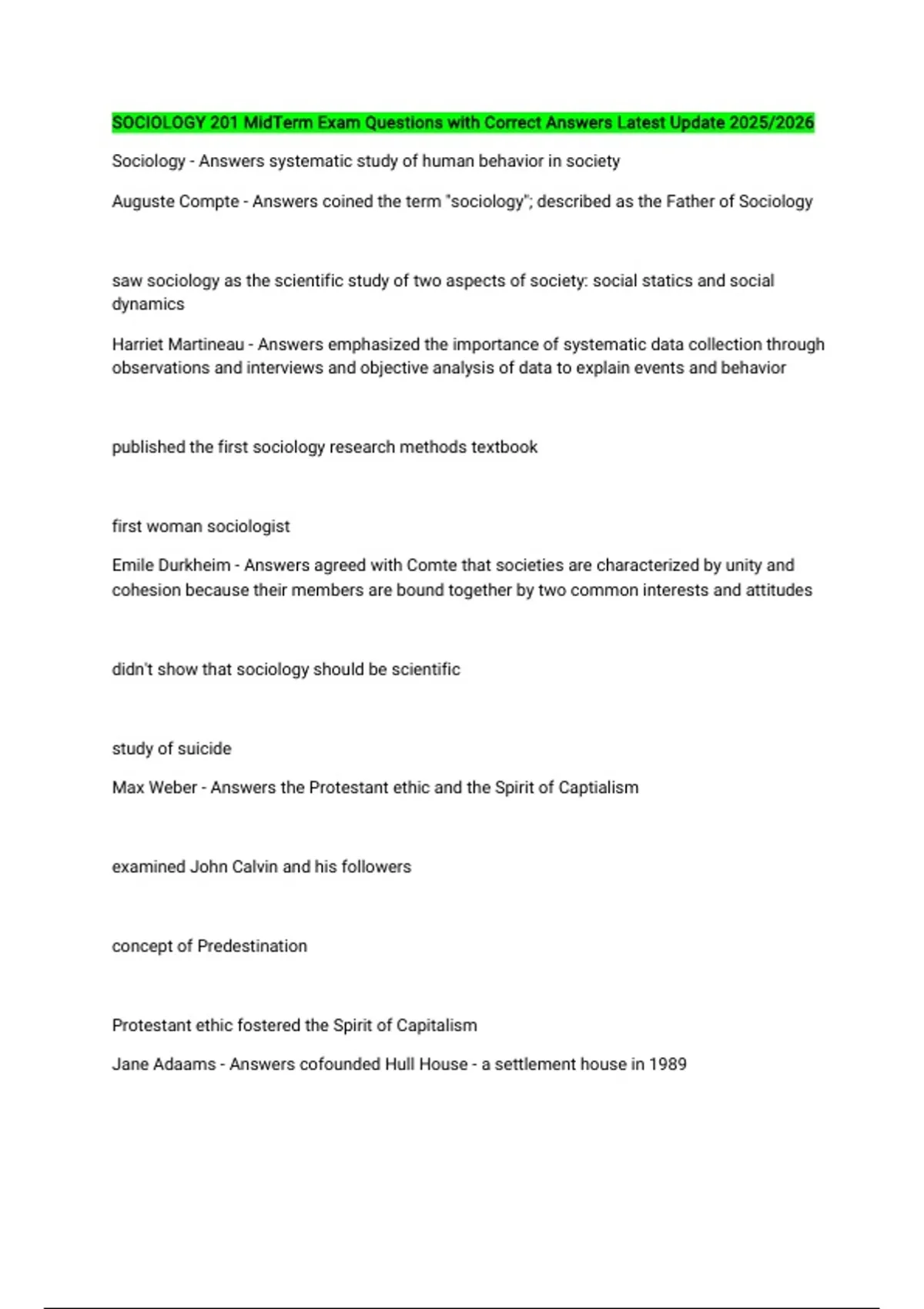 SOCIOLOGY 201 MidTerm Exam Questions with Correct Answers Latest Update 2025/2026

Sociology - Answers systematic study of human behavior in society

Auguste Compte - Answers coined the term "sociology"; described as the Father of Sociology

saw sociology as the scientific study of two aspects of society: social statics and social dynamics

Harriet Martineau - Answers emphasized the importance of systematic data collection through observations and interviews and objective analysis of data to explain events and behavior

published the first sociology research methods textbook

first woman sociologist

Emile Durkheim - Answers agreed with Comte that societies are characterized by unity and cohesion because their members are bound together by two common interests and attitudes

didn't show that sociology should be scientific

study of suicide

Max Weber - Answers the Protestant ethic and the Spirit of Captialism

examined John Calvin and his followers

concept of Predestination

Protestant ethic fostered the Spirit of Capitalism

Jane Adaams - Answers cofounded Hull House - a settlement house in 1989